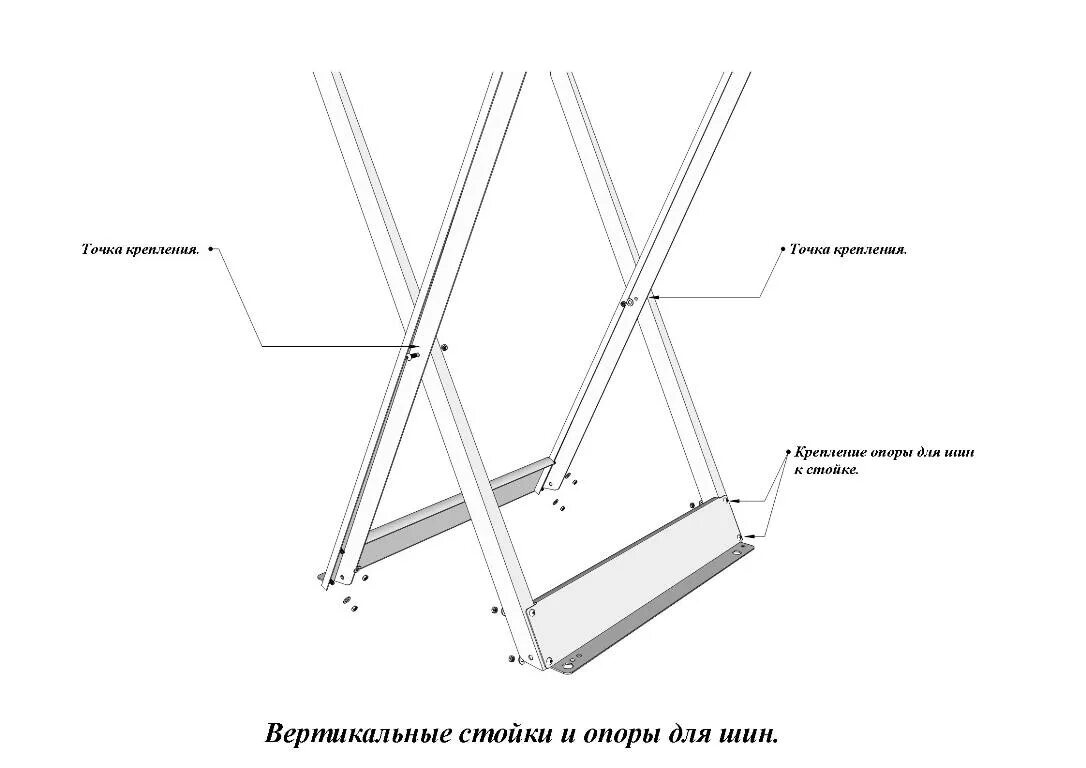 Точка крепления.

Точка крепления.

Крепление опоры для шин к стойке.

Вертикальные стойки и опоры для шин.